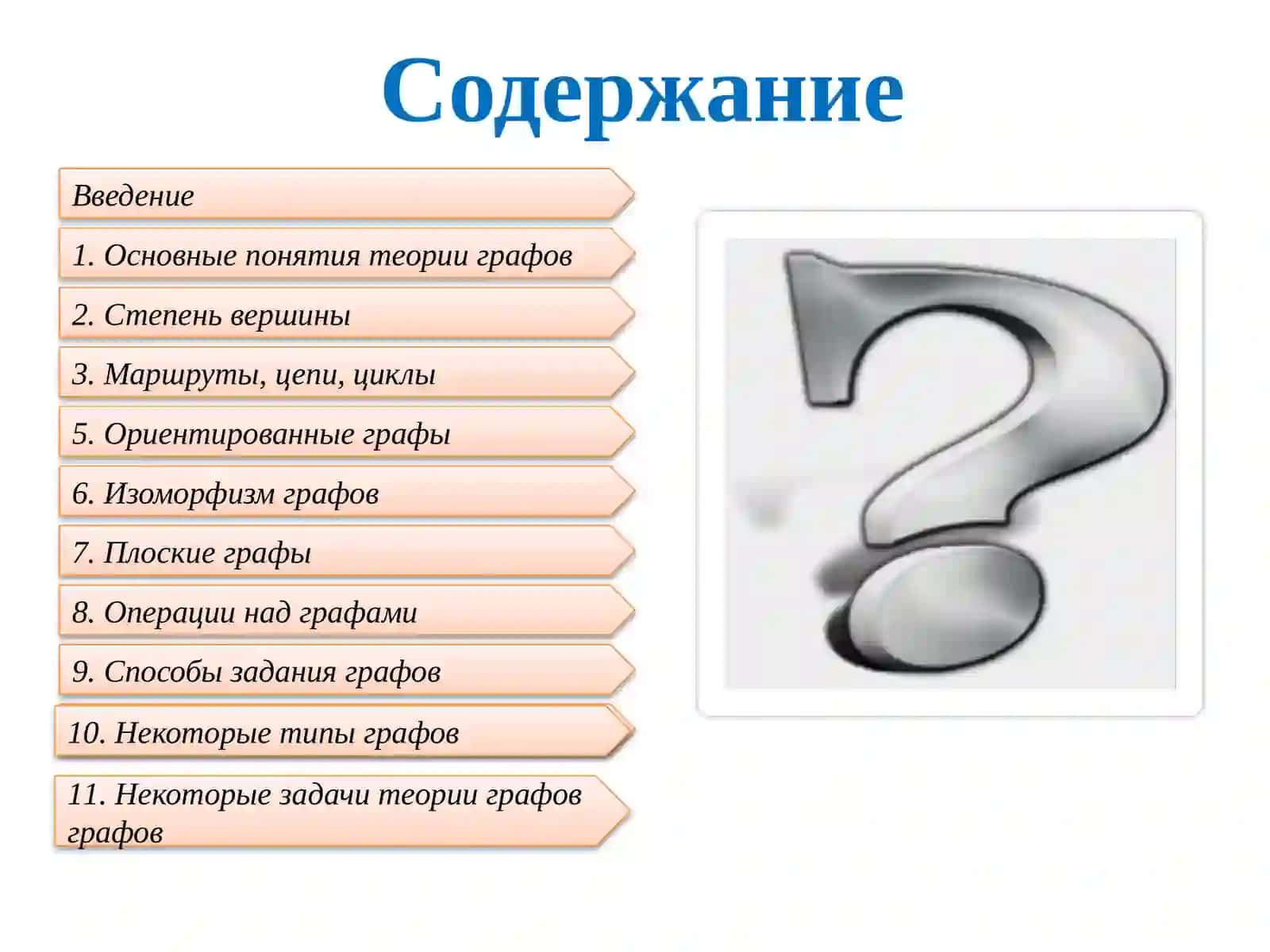 Содержание

Введение

1. Основные понятия теории графов

2. Степень вершины

3. Маршруты, цепи, циклы

5. Ориентированные графы

6. Изоморфизм графов

7. Плоские графы

8. Операции над графами

9. Способы задания графов

10. Некоторые типы графов

11. Некоторые задачи теории графов графов